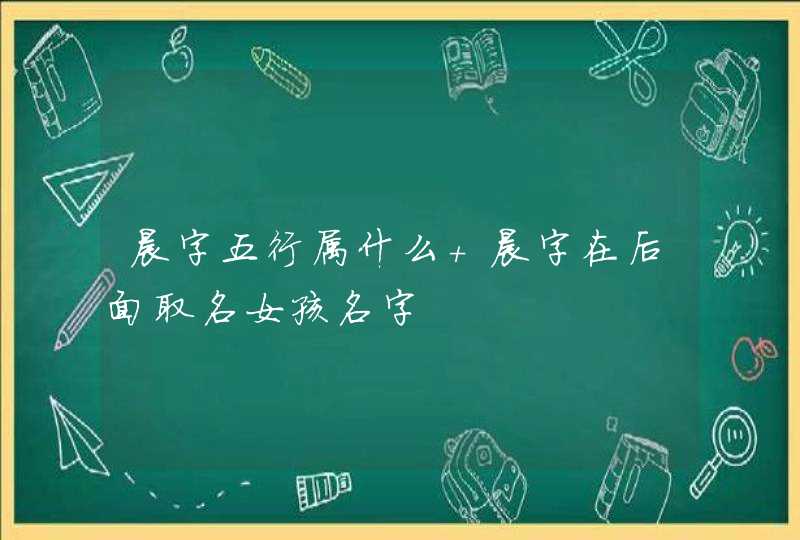 晨字五行属什么+晨字在后面取名女孩名字